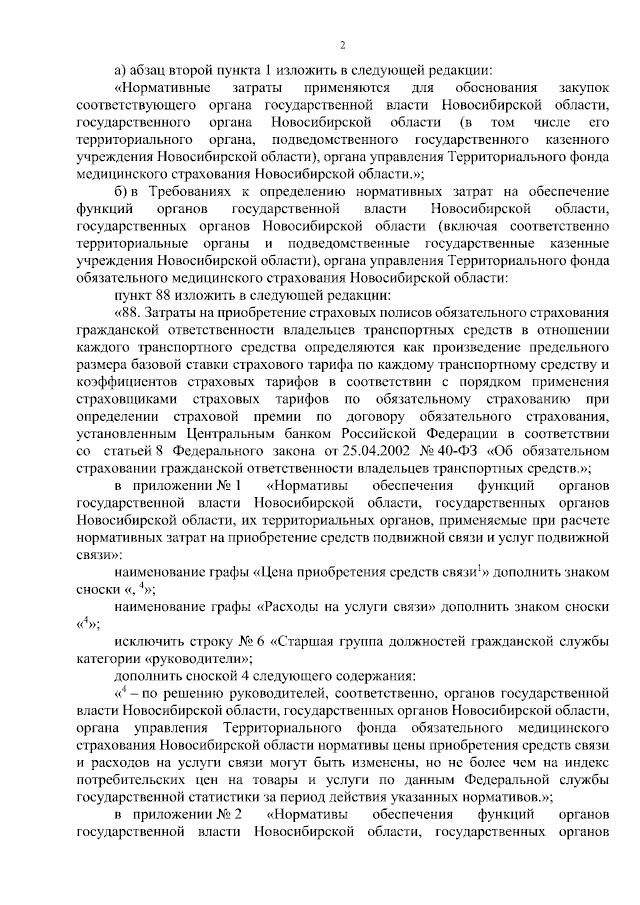 2

а) абзац второй пункта 1 изложить в следующей редакции:

«Нормативные затраты применяются для обоснования закупок соответствующего органа государственной власти Новосибирской области, государственного органа Новосибирской области (в том числе его территориального органа, подведомственного государственного казенного учреждения Новосибирской области), органа управления Территориального фонда медицинского страхования Новосибирской области.»;

б) в Требованиях к определению нормативных затрат на обеспечение функций органов государственной власти Новосибирской области, государственных органов Новосибирской области (включая соответственно территориальные органы и подведомственные государственные казенные учреждения Новосибирской области), органа управления Территориального фонда обязательного медицинского страхования Новосибирской области:

пункт 88 изложить в следующей редакции:

«88. Затраты на приобретение страховых полисов обязательного страхования гражданской ответственности владельцев транспортных средств в отношении каждого транспортного средства определяются как произведение предельного размера базовой ставки страхового тарифа по каждому транспортному средству и коэффициентов страховых тарифов в соответствии с порядком применения страховщиками страховых тарифов по обязательному страхованию при определении страховой премии по договору обязательного страхования, установленным Центральным банком Российской Федерации в соответствии со статьей 8 Федерального закона от 25.04.2002 № 40-ФЗ «Об обязательном страховании гражданской ответственности владельцев транспортных средств.»;

в приложении № 1 «Нормативы обеспечения функций органов государственной власти Новосибирской области, государственных органов Новосибирской области, их территориальных органов, применяемые при расчете нормативных затрат на приобретение средств подвижной связи и услуг подвижной связи»:

наименование графы «Цена приобретения средств связи$^1$» дополнить знаком сноски «, $^4$»;

наименование графы «Расходы на услуги связи» дополнить знаком сноски «$^4$»;

исключить строку № 6 «Старшая группа должностей гражданской службы категории «руководители»;

дополнить сноской 4 следующего содержания:

«$^4$ – по решению руководителей, соответственно, органов государственной власти Новосибирской области, государственных органов Новосибирской области, органа управления Территориального фонда обязательного медицинского страхования Новосибирской области нормативы цены приобретения средств связи и расходов на услуги связи могут быть изменены, но не более чем на индекс потребительских цен на товары и услуги по данным Федеральной службы государственной статистики за период действия указанных нормативов.»;

в приложении № 2 «Нормативы обеспечения функций органов государственной власти Новосибирской области, государственных органов